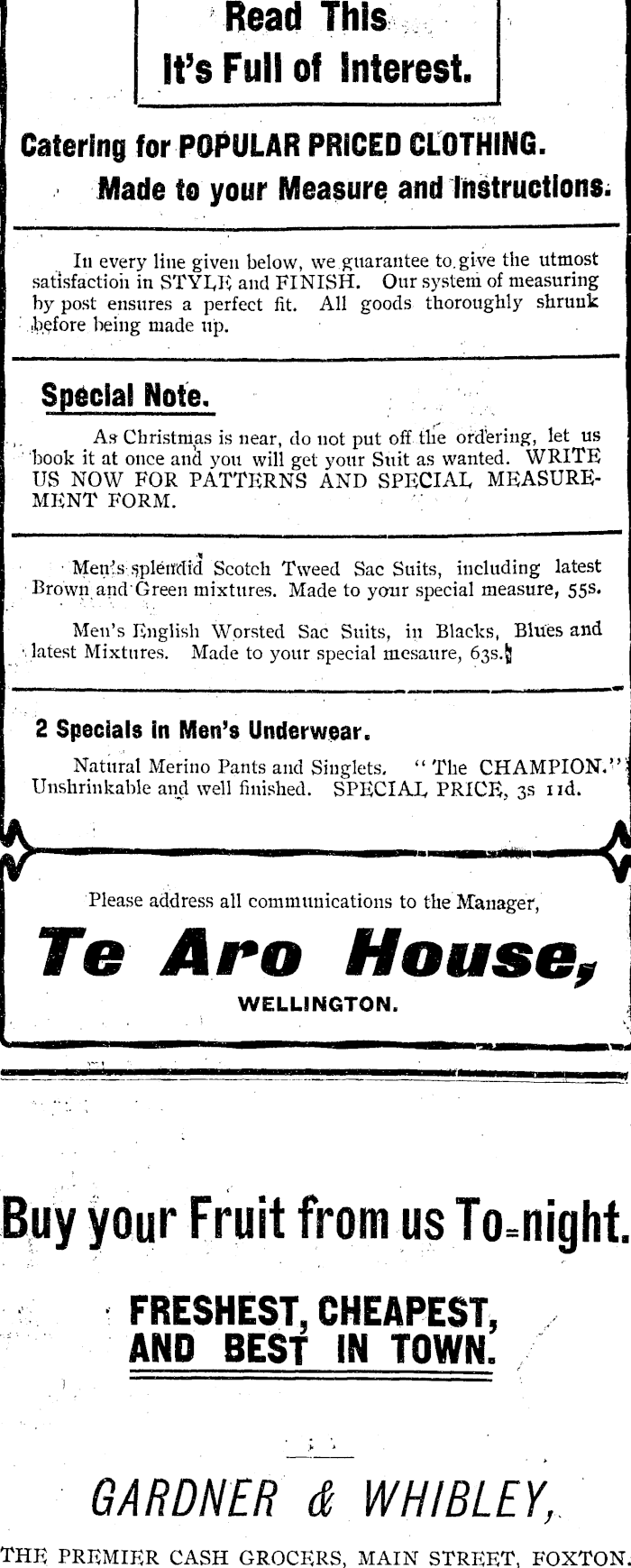 Read This
It's Full of Interest.

Catering for POPULAR PRICED CLOTHING.
Made to your Measure and Instructions.

In every line given below, we guarantee to give the utmost satisfaction in STYLE and FINISH. Our system of measuring by post ensures a perfect fit. All goods thoroughly shrunk before being made up.

Special Note.

As Christmas is near, do not put off the ordering, let us book it at once and you will get your Suit as wanted. WRITE US NOW FOR PATTERNS AND SPECIAL MEASUREMENT FORM.

Men's splendid Scotch Tweed Sac Suits, including latest Brown and Green mixtures. Made to your special measure, 55s.

Men's English Worsted Sac Suits, in Blacks, Blues and latest Mixtures. Made to your special mesaure, 63s.

2 Specials in Men's Underwear.

Natural Merino Pants and Singlets. "The CHAMPION." Unshrinkable and well finished. SPECIAL PRICE, 3s 11d.

Please address all communications to the Manager,

Te Aro House,
WELLINGTON.

Buy your Fruit from us To-night.

FRESHEST, CHEAPEST,
AND BEST IN TOWN.

GARDNER & WHIBLEY,
THE PREMIER CASH GROCERS, MAIN STREET, FOXTON.